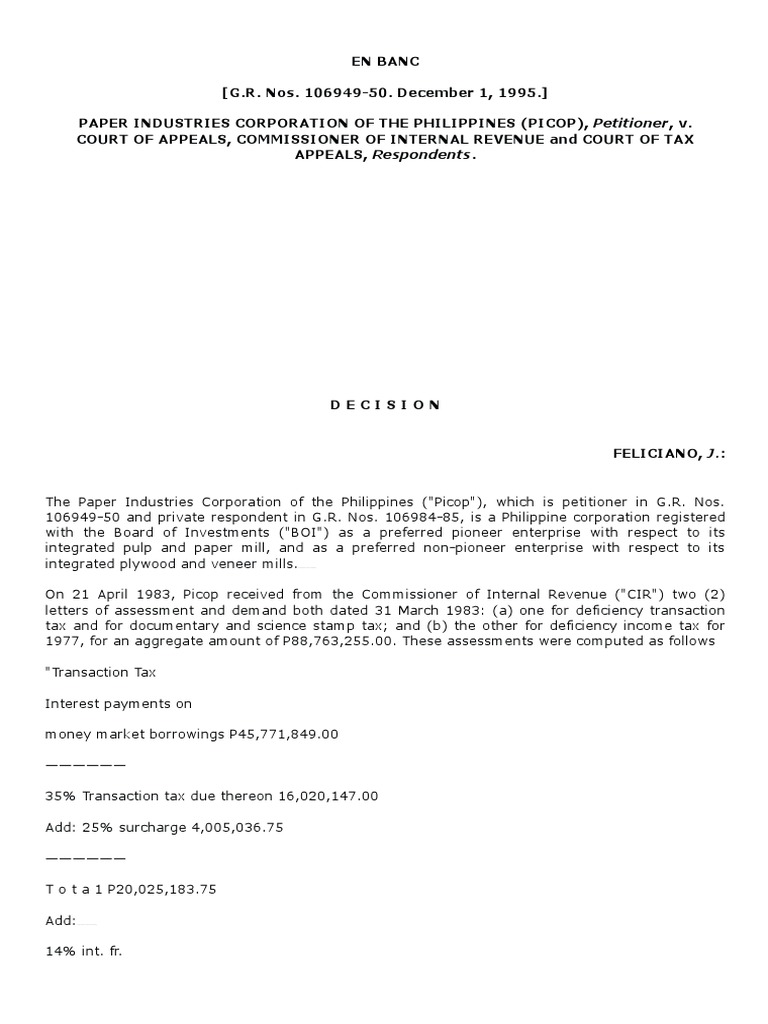 EN BANC

[G.R. Nos. 106949-50. December 1, 1995.]

PAPER INDUSTRIES CORPORATION OF THE PHILIPPINES (PICOP), Petitioner, v. COURT OF APPEALS, COMMISSIONER OF INTERNAL REVENUE and COURT OF TAX APPEALS, Respondents.

D E C I S I O N

FELICIANO, J.:

The Paper Industries Corporation of the Philippines ("Picop"), which is petitioner in G.R. Nos. 106949-50 and private respondent in G.R. Nos. 106984-85, is a Philippine corporation registered with the Board of Investments ("BOI") as a preferred pioneer enterprise with respect to its integrated pulp and paper mill, and as a preferred non-pioneer enterprise with respect to its integrated plywood and veneer mills.

On 21 April 1983, Picop received from the Commissioner of Internal Revenue ("CIR") two (2) letters of assessment and demand both dated 31 March 1983: (a) one for deficiency transaction tax and for documentary and science stamp tax; and (b) the other for deficiency income tax for 1977, for an aggregate amount of P88,763,255.00. These assessments were computed as follows

"Transaction Tax

Interest payments on

money market borrowings P45,771,849.00

——————

35% Transaction tax due thereon 16,020,147.00

Add: 25% surcharge 4,005,036.75

——————

T o t a 1 P20,025,183.75

Add:

14% int. fr.